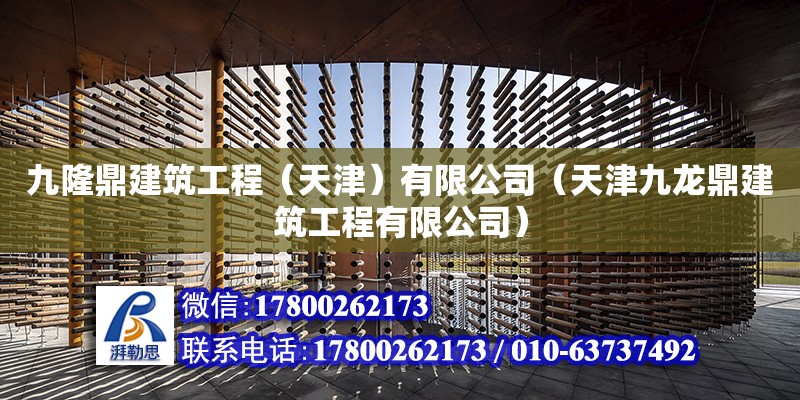 九隆鼎建筑工程（天津）有限公司（天津九龙鼎建筑工程有限公司）

湃勒思

微信:17800262173

联系电话:17800262173 / 010-63737492